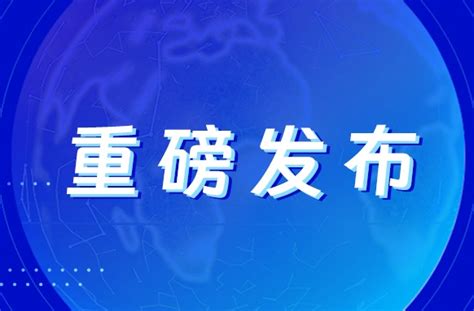 重磅发布